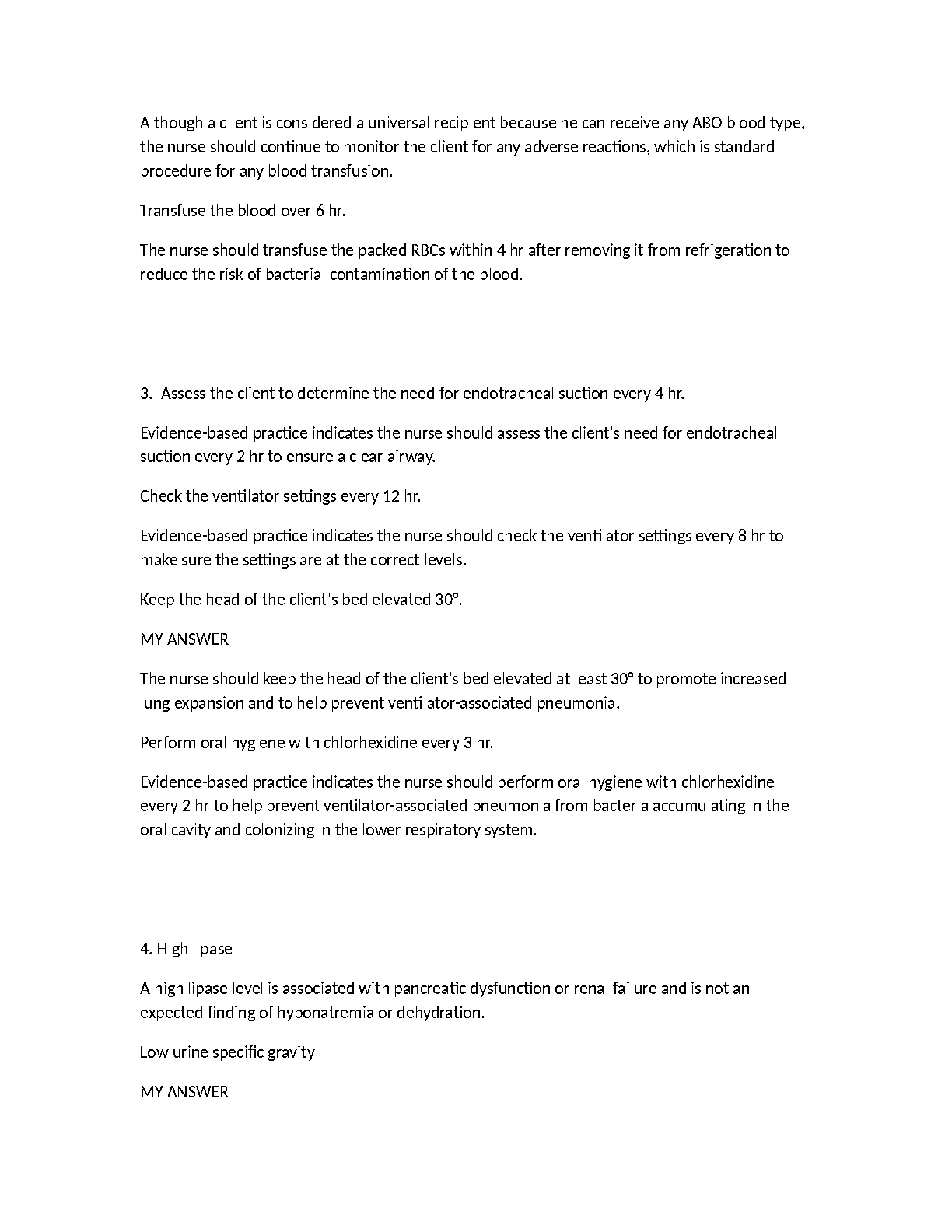 Although a client is considered a universal recipient because he can receive any ABO blood type, the nurse should continue to monitor the client for any adverse reactions, which is standard procedure for any blood transfusion.

Transfuse the blood over 6 hr.

The nurse should transfuse the packed RBCs within 4 hr after removing it from refrigeration to reduce the risk of bacterial contamination of the blood.

3. Assess the client to determine the need for endotracheal suction every 4 hr.

Evidence-based practice indicates the nurse should assess the client's need for endotracheal suction every 2 hr to ensure a clear airway.

Check the ventilator settings every 12 hr.

Evidence-based practice indicates the nurse should check the ventilator settings every 8 hr to make sure the settings are at the correct levels.

Keep the head of the client's bed elevated 30°.

MY ANSWER

The nurse should keep the head of the client's bed elevated at least 30° to promote increased lung expansion and to help prevent ventilator-associated pneumonia.

Perform oral hygiene with chlorhexidine every 3 hr.

Evidence-based practice indicates the nurse should perform oral hygiene with chlorhexidine every 2 hr to help prevent ventilator-associated pneumonia from bacteria accumulating in the oral cavity and colonizing in the lower respiratory system.

4. High lipase

A high lipase level is associated with pancreatic dysfunction or renal failure and is not an expected finding of hyponatremia or dehydration.

Low urine specific gravity

MY ANSWER